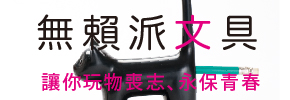 無賴派文具

讓你玩物喪志、永保青春